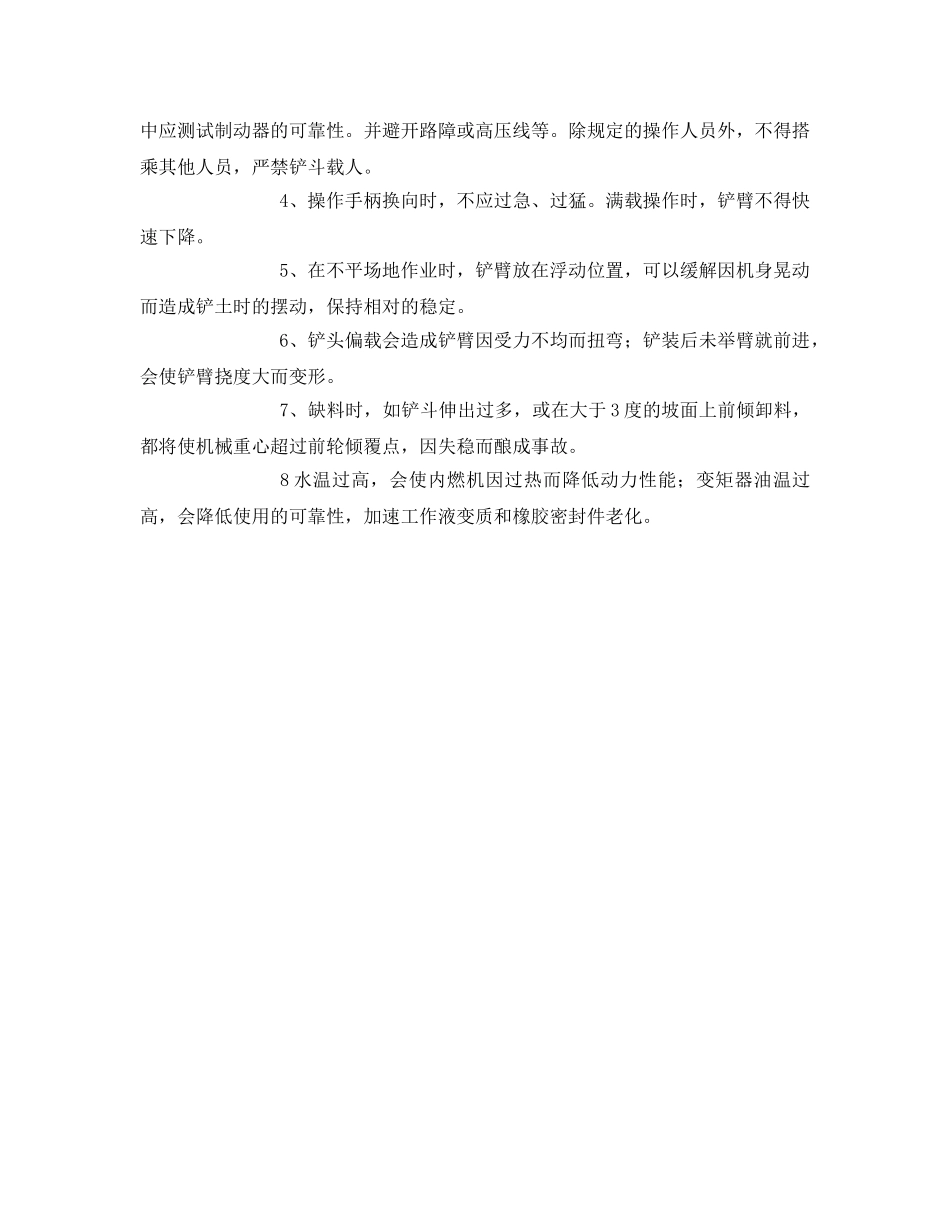 中应测试制动器的可靠性。并避开路障或高压线等。除规定的操作人员外，不得搭乘其他人员，严禁铲斗载人。

4、操作手柄换向时，不应过急、过猛。满载操作时，铲臂不得快速下降。

5、在不平场地作业时，铲臂放在浮动位置，可以缓解因机身晃动而造成铲土时的摆动，保持相对的稳定。

6、铲头偏载会造成铲臂因受力不均而扭弯；铲装后未举臂就前进，会使铲臂挠度大而变形。

7、缺料时，如铲斗伸出过多，或在大于3度的坡面上前倾卸料，都将使机械重心超过前轮倾覆点，因失稳而酿成事故。

8水温过高，会使内燃机因过热而降低动力性能；变矩器油温过高，会降低使用的可靠性，加速工作液变质和橡胶密封件老化。